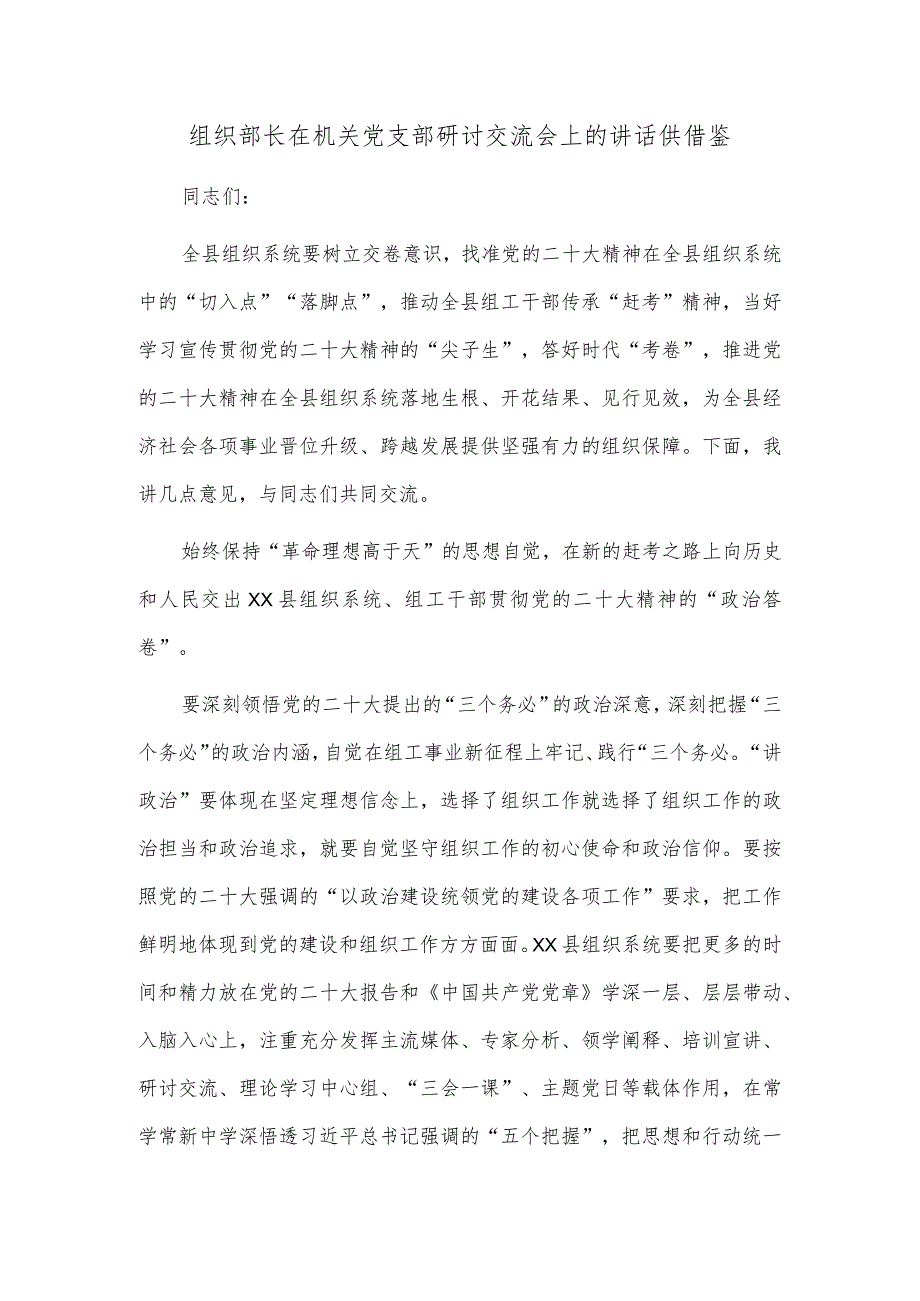 组织部长在机关党支部研讨交流会上的讲话供借鉴

同志们：

全县组织系统要树立交卷意识，找准党的二十大精神在全县组织系统中的“切入点”“落脚点”，推动全县组工干部传承“赶考”精神，当好学习宣传贯彻党的二十大精神的“尖子生”，答好时代“考卷”，推进党的二十大精神在全县组织系统落地生根、开花结果、见行见效，为全县经济社会各项事业晋位升级、跨越发展提供坚强有力的组织保障。下面，我讲几点意见，与同志们共同交流。

始终保持“革命理想高于天”的思想自觉，在新的赶考之路上向历史和人民交出XX县组织系统、组工干部贯彻党的二十大精神的“政治答卷”。

要深刻领悟党的二十大提出的“三个务必”的政治深意，深刻把握“三个务必”的政治内涵，自觉在组工事业新征程上牢记、践行“三个务必。“讲政治”要体现在坚定理想信念上，选择了组织工作就选择了组织工作的政治担当和政治追求，就要自觉坚守组织工作的初心使命和政治信仰。要按照党的二十大强调的“以政治建设统领党的建设各项工作”要求，把工作鲜明地体现到党的建设和组织工作方方面面。XX县组织系统要把更多的时间和精力放在党的二十大报告和《中国共产党党章》学深一层、层层带动、入脑入心上，注重充分发挥主流媒体、专家分析、领学阐释、培训宣讲、研讨交流、理论学习中心组、“三会一课”、主题党日等载体作用，在常学常新中学深悟透习近平总书记强调的“五个把握”，把思想和行动统一